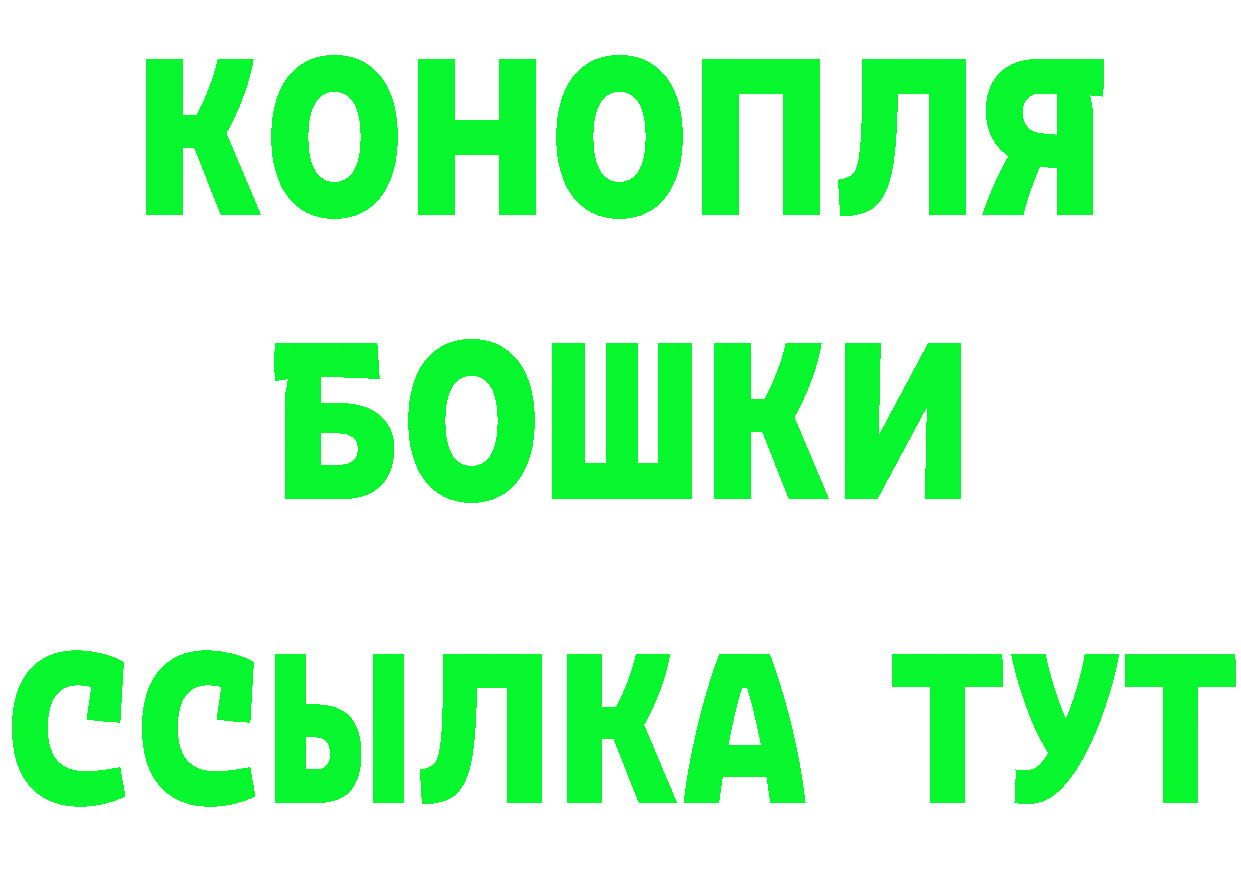 КОНОПЛЯ
БОШКИ
ССЫЛКА ТУТ